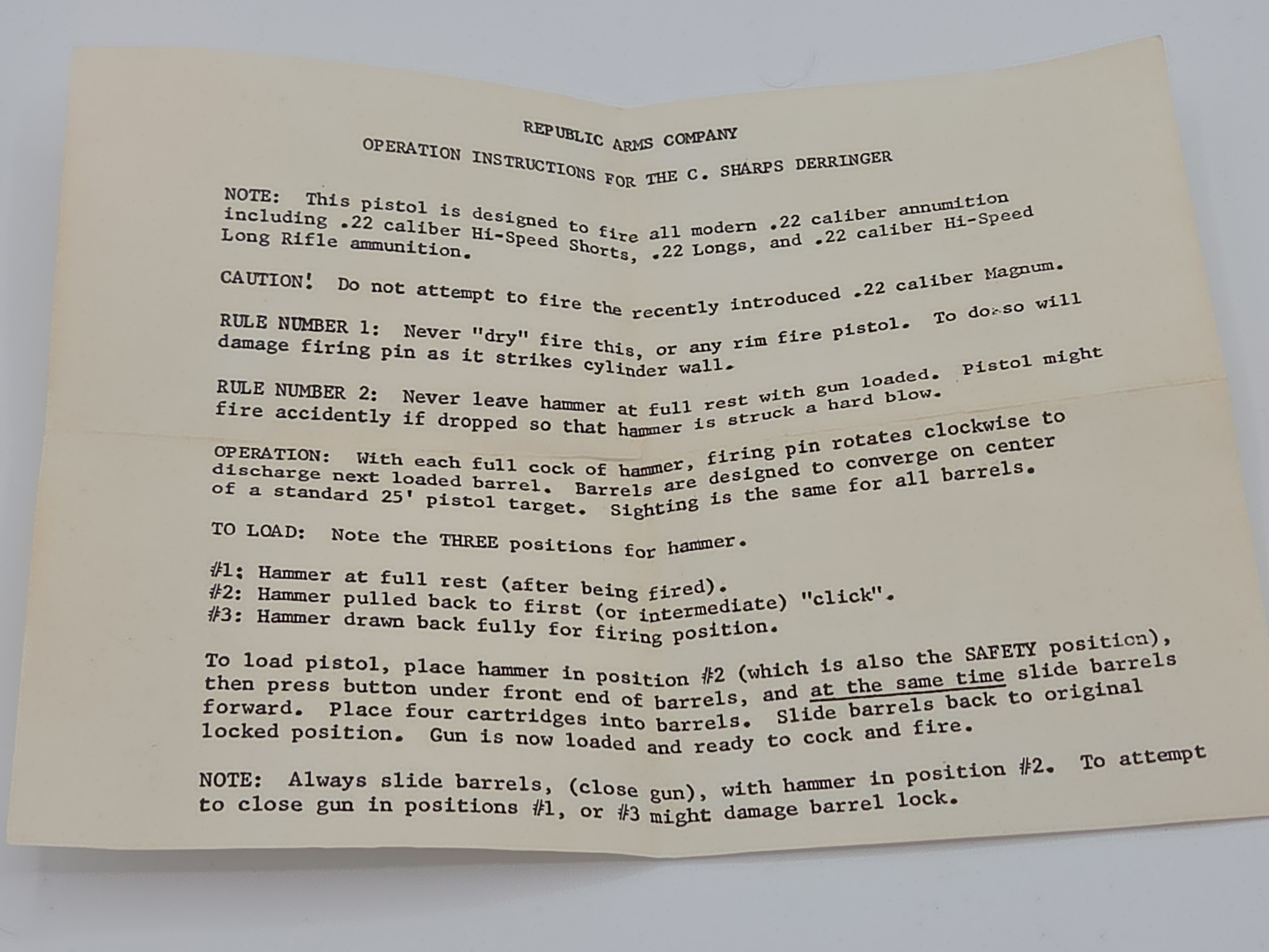 REPUBLIC ARMS COMPANY
OPERATION INSTRUCTIONS FOR THE C. SHARPS DERRINGER

NOTE: This pistol is designed to fire all modern .22 caliber annumition including .22 caliber Hi-Speed Shorts, .22 Longs, and .22 caliber Hi-Speed Long Rifle ammunition.

CAUTION! Do not attempt to fire the recently introduced .22 caliber Magnum.

RULE NUMBER 1: Never "dry" fire this, or any rim fire pistol. To do so will damage firing pin as it strikes cylinder wall.

RULE NUMBER 2: Never leave hammer at full rest with gun loaded. Pistol might fire accidently if dropped so that hammer is struck a hard blow.

OPERATION: With each full cock of hammer, firing pin rotates clockwise to discharge next loaded barrel. Barrels are designed to converge on center of a standard 25' pistol target. Sighting is the same for all barrels.

TO LOAD: Note the THREE positions for hammer.

#1: Hammer at full rest (after being fired).
#2: Hammer pulled back to first (or intermediate) "click".
#3: Hammer drawn back fully for firing position.

To load pistol, place hammer in position #2 (which is also the SAFETY position), then press button under front end of barrels, and at the same time slide barrels forward. Place four cartridges into barrels. Slide barrels back to original locked position. Gun is now loaded and ready to cock and fire.

NOTE: Always slide barrels, (close gun), with hammer in position #2. To attempt to close gun in positions #1, or #3 might damage barrel lock.